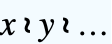 $x \wr y \wr \ldots$